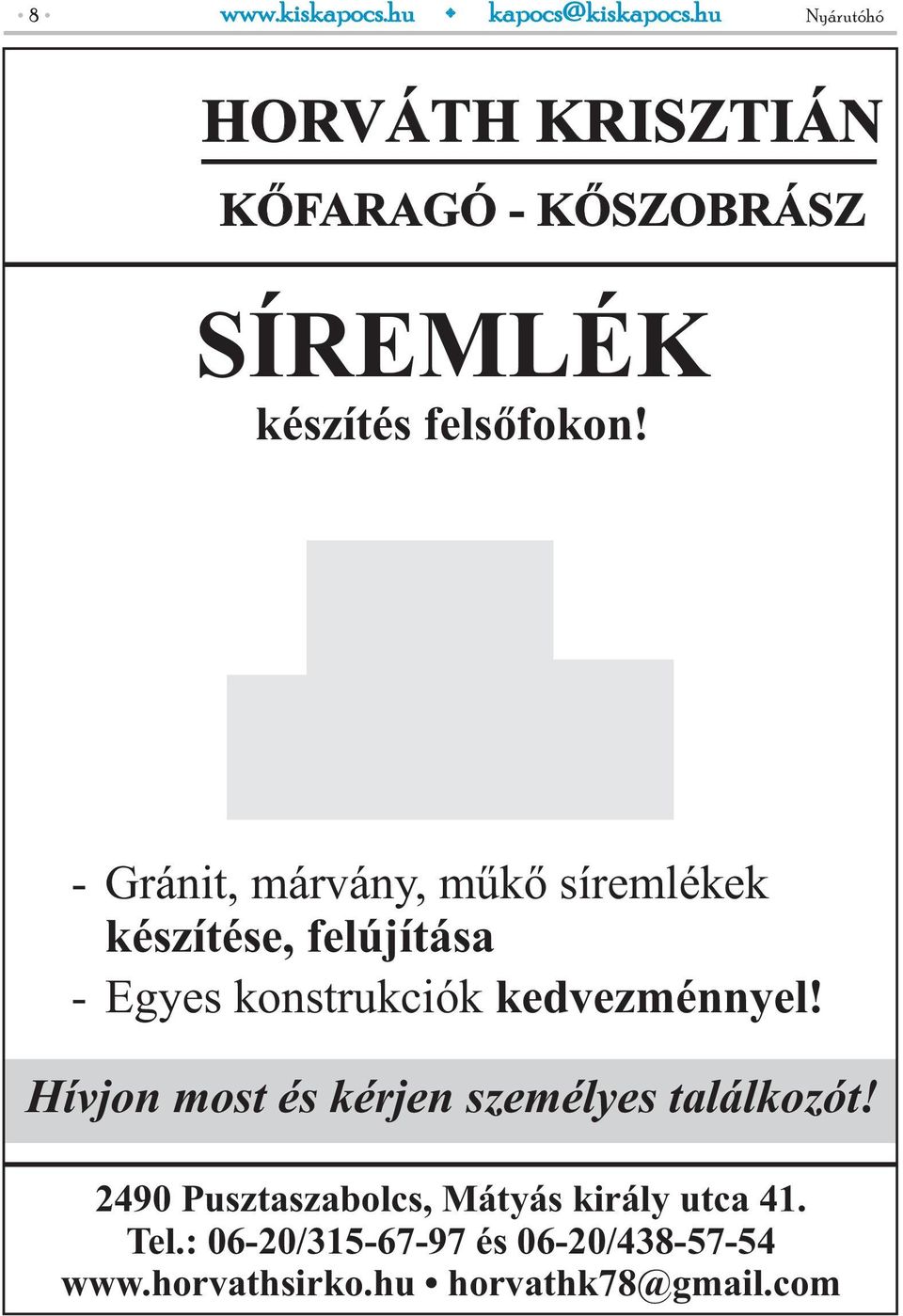 • 8 • www.kiskapocs.hu ◆ kapocs@kiskapocs.hu Nyárutóhó

HORVÁTH KRISZTIÁN

KŐFARAGÓ - KŐSZOBRÁSZ

SÍREMLÉK

készítés felsőfokon!

- Gránit, márvány, műkő síremlékek készítése, felújítása

- Egyes konstrukciók kedvezménnyel!

Hívjon most és kérjen személyes találkozót!

2490 Pusztaszabolcs, Mátyás király utca 41.
Tel.: 06-20/315-67-97 és 06-20/438-57-54
www.horvathsirko.hu • horvathk78@gmail.com